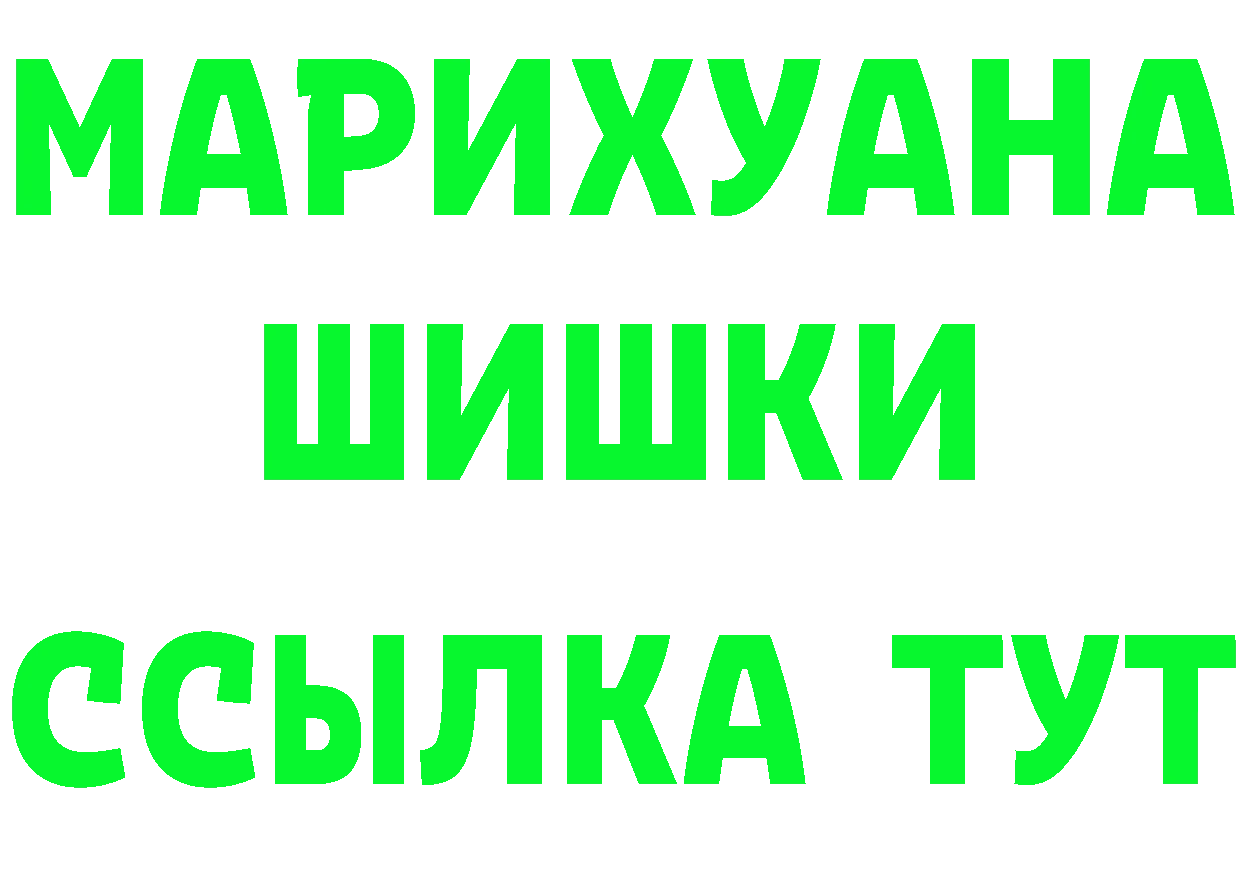 МАРИХУАНА
ШИШКИ
ССЫЛКА ТУТ